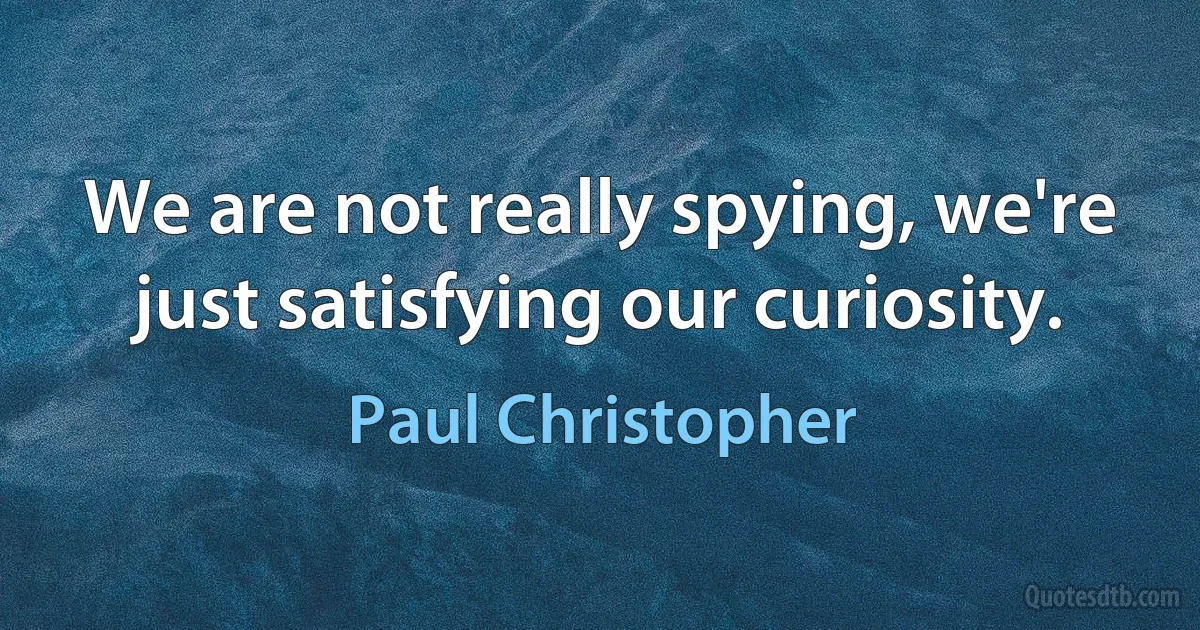 We are not really spying, we're just satisfying our curiosity.

Paul Christopher

Quotesdtb.com